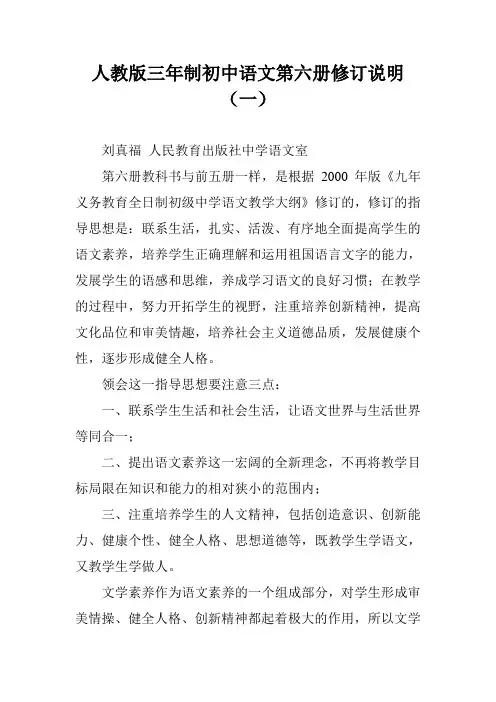 人教版三年制初中语文第六册修订说明（一）

刘真福 人民教育出版社中学语文室

第六册教科书与前五册一样，是根据 2000 年版《九年义务教育全日制初级中学语文教学大纲》修订的，修订的指导思想是：联系生活，扎实、活泼、有序地全面提高学生的语文素养，培养学生正确理解和运用祖国语言文字的能力，发展学生的语感和思维，养成学习语文的良好习惯；在教学的过程中，努力开拓学生的视野，注重培养创新精神，提高文化品位和审美情趣，培养社会主义道德品质，发展健康个性，逐步形成健全人格。

领会这一指导思想要注意三点：

一、联系学生生活和社会生活，让语文世界与生活世界等同合一；

二、提出语文素养这一宏阔的全新理念，不再将教学目标局限在知识和能力的相对狭小的范围内；

三、注重培养学生的人文精神，包括创造意识、创新能力、健康个性、健全人格、思想道德等，既教学生学语文，又教学生学做人。

文学素养作为语文素养的一个组成部分，对学生形成审美情操、健全人格、创新精神都起着极大的作用，所以文学